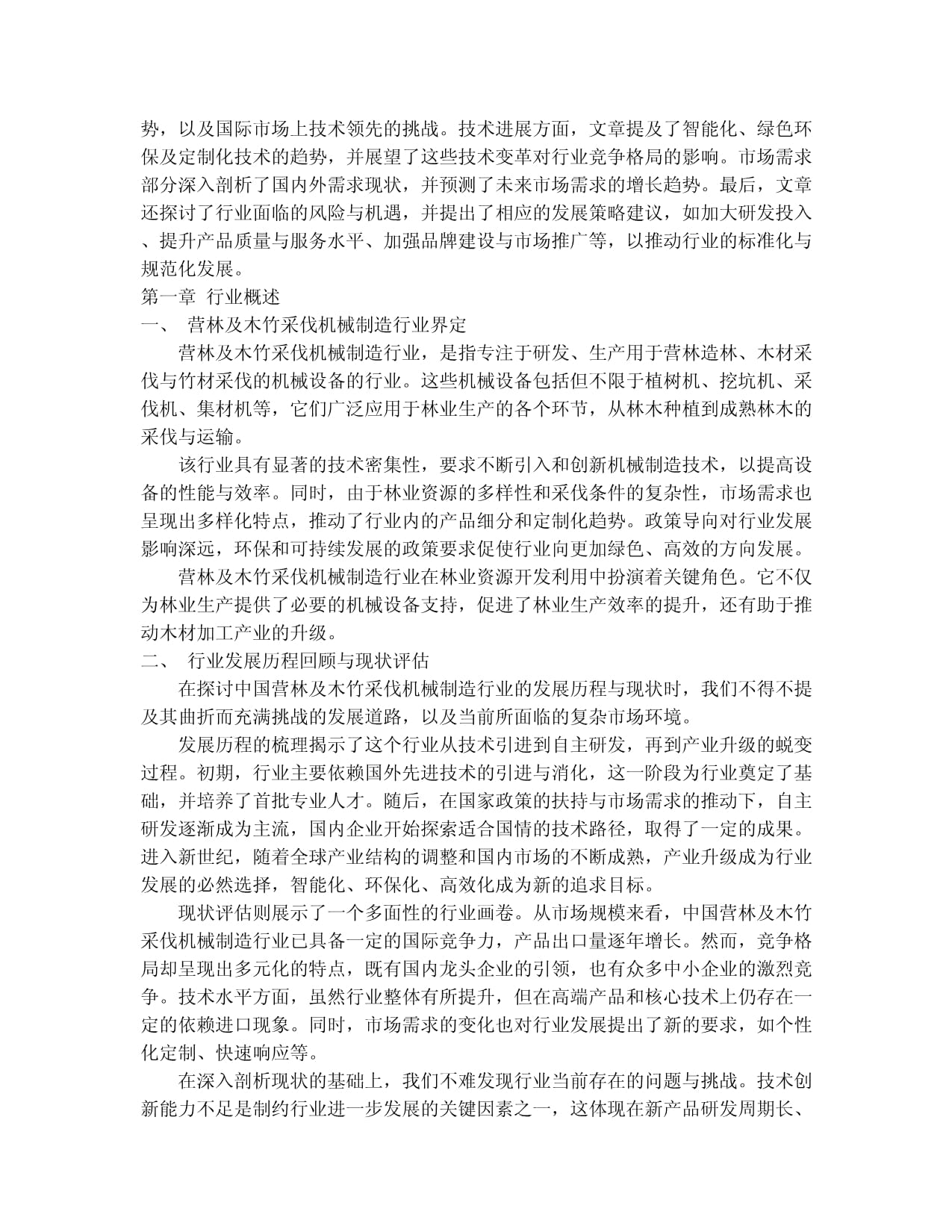 势，以及国际市场上技术领先的挑战。技术进展方面，文章提及了智能化、绿色环保及定制化技术的趋势，并展望了这些技术变革对行业竞争格局的影响。市场需求部分深入剖析了国内外需求现状，并预测了未来市场需求的增长趋势。最后，文章还探讨了行业面临的风险与机遇，并提出了相应的发展策略建议，如加大研发投入、提升产品质量与服务水平、加强品牌建设与市场推广等，以推动行业的标准化与规范化发展。

第一章 行业概述

一、 营林及木竹采伐机械制造行业界定

营林及木竹采伐机械制造行业，是指专注于研发、生产用于营林造林、木材采伐与竹材采伐的机械设备的行业。这些机械设备包括但不限于植树机、挖坑机、采伐机、集材机等，它们广泛应用于林业生产的各个环节，从林木种植到成熟林木的采伐与运输。

该行业具有显著的技术密集性，要求不断引入和创新机械制造技术，以提高设备的性能与效率。同时，由于林业资源的多样性和采伐条件的复杂性，市场需求也呈现出多样化特点，推动了行业内的产品细分和定制化趋势。政策导向对行业发展影响深远，环保和可持续发展的政策要求促使行业向更加绿色、高效的方向发展。

营林及木竹采伐机械制造行业在林业资源开发利用中扮演着关键角色。它不仅为林业生产提供了必要的机械设备支持，促进了林业生产效率的提升，还有助于推动木材加工产业的升级。

二、 行业发展历程回顾与现状评估

在探讨中国营林及木竹采伐机械制造行业的发展历程与现状时，我们不得不提及其曲折而充满挑战的发展道路，以及当前所面临的复杂市场环境。

发展历程的梳理揭示了这个行业从技术引进到自主研发，再到产业升级的蜕变过程。初期，行业主要依赖国外先进技术的引进与消化，这一阶段为行业奠定了基础，并培养了首批专业人才。随后，在国家政策的扶持与市场需求的推动下，自主研发逐渐成为主流，国内企业开始探索适合国情的技术路径，取得了一定的成果。进入新世纪，随着全球产业结构的调整和国内市场的不断成熟，产业升级成为行业发展的必然选择，智能化、环保化、高效化成为新的追求目标。

现状评估则展示了一个多面性的行业画卷。从市场规模来看，中国营林及木竹采伐机械制造行业已具备一定的国际竞争力，产品出口量逐年增长。然而，竞争格局却呈现出多元化的特点，既有国内龙头企业的引领，也有众多中小企业的激烈竞争。技术水平方面，虽然行业整体有所提升，但在高端产品和核心技术上仍存在一定的依赖进口现象。同时，市场需求的变化也对行业发展提出了新的要求，如个性化定制、快速响应等。

在深入剖析现状的基础上，我们不难发现行业当前存在的问题与挑战。技术创新能力不足是制约行业进一步发展的关键因素之一，这体现在新产品研发周期长、